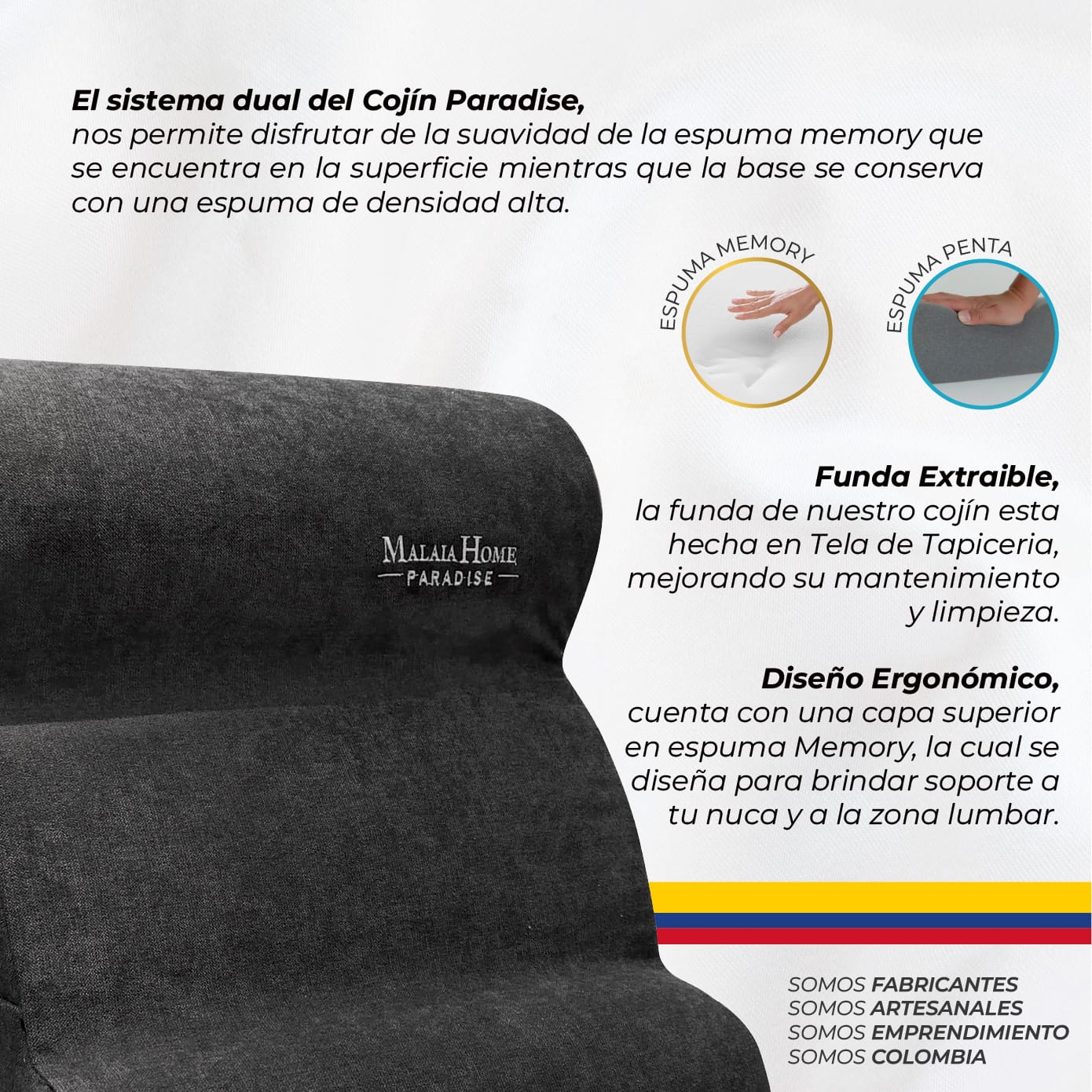 El sistema dual del Cojín Paradise,
nos permite disfrutar de la suavidad de la espuma memory que se encuentra en la superficie mientras que la base se conserva con una espuma de densidad alta.

ESPUMA MEMORY

ESPUMA PENTA

MALAIA HOME
PARADISE

Funda Extraible,
la funda de nuestro cojín esta hecha en Tela de Tapiceria, mejorando su mantenimiento y limpieza.

Diseño Ergonómico,
cuenta con una capa superior en espuma Memory, la cual se diseña para brindar soporte a tu nuca y a la zona lumbar.

SOMOS FABRICANTES
SOMOS ARTESANALES
SOMOS EMPRENDIMIENTO
SOMOS COLOMBIA